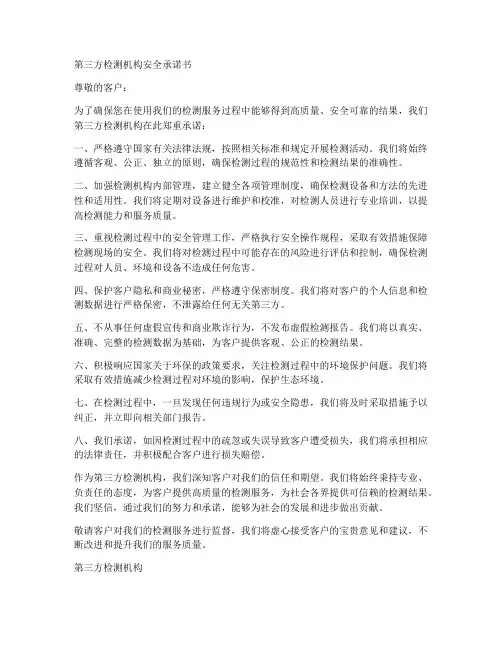 第三方检测机构安全承诺书

尊敬的客户：

为了确保您在使用我们的检测服务过程中能够得到高质量、安全可靠的结果，我们第三方检测机构在此郑重承诺：

一、严格遵守国家有关法律法规，按照相关标准和规定开展检测活动。我们将始终遵循客观、公正、独立的原则，确保检测过程的规范性和检测结果的准确性。

二、加强检测机构内部管理，建立健全各项管理制度，确保检测设备和方法的先进性和适用性。我们将定期对设备进行维护和校准，对检测人员进行专业培训，以提高检测能力和服务质量。

三、重视检测过程中的安全管理工作，严格执行安全操作规程，采取有效措施保障检测现场的安全。我们将对检测过程中可能存在的风险进行评估和控制，确保检测过程对人员、环境和设备不造成任何危害。

四、保护客户隐私和商业秘密，严格遵守保密制度。我们将对客户的个人信息和检测数据进行严格保密，不泄露给任何无关第三方。

五、不从事任何虚假宣传和商业欺诈行为，不发布虚假检测报告。我们将以真实、准确、完整的检测数据为基础，为客户提供客观、公正的检测结果。

六、积极响应国家关于环保的政策要求，关注检测过程中的环境保护问题。我们将采取有效措施减少检测过程对环境的影响，保护生态环境。

七、在检测过程中，一旦发现任何违规行为或安全隐患，我们将及时采取措施予以纠正，并立即向相关部门报告。

八、我们承诺，如因检测过程中的疏忽或失误导致客户遭受损失，我们将承担相应的法律责任，并积极配合客户进行损失赔偿。

作为第三方检测机构，我们深知客户对我们的信任和期望。我们将始终秉持专业、负责任的态度，为客户提供高质量的检测服务，为社会各界提供可信赖的检测结果。我们坚信，通过我们的努力和承诺，能够为社会的发展和进步做出贡献。

敬请客户对我们的检测服务进行监督，我们将虚心接受客户的宝贵意见和建议，不断改进和提升我们的服务质量。

第三方检测机构